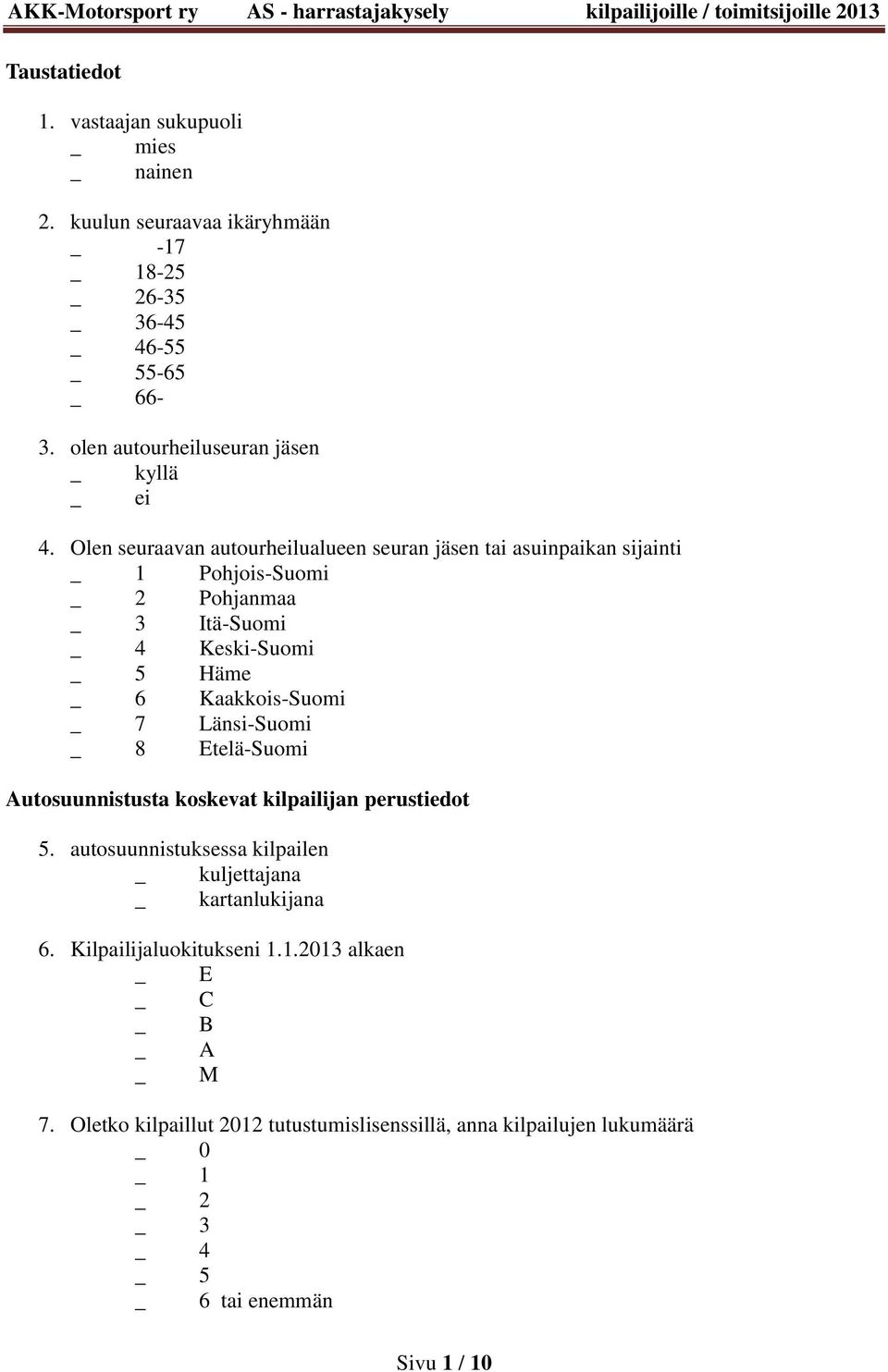 AKK-Motorsport ry AS - harrastajakysely kilpailijoille / toimitsijoille 2013

Taustatiedot

1. vastaajan sukupuoli
_ mies
_ nainen

2. kuulun seuraavaa ikäryhmään
_ -17
_ 18-25
_ 26-35
_ 36-45
_ 46-55
_ 55-65
_ 66-

3. olen autourheiluseuran jäsen
_ kyllä
_ ei

4. Olen seuraavan autourheilualueen seuran jäsen tai asuinpaikan sijainti
_ 1 Pohjois-Suomi
_ 2 Pohjanmaa
_ 3 Itä-Suomi
_ 4 Keski-Suomi
_ 5 Häme
_ 6 Kaakkois-Suomi
_ 7 Länsi-Suomi
_ 8 Etelä-Suomi

Autosuunnistusta koskevat kilpailijan perustiedot

5. autosuunnistuksessa kilpailen
_ kuljettajana
_ kartanlukijana

6. Kilpailijaluokitukseni 1.1.2013 alkaen
_ E
_ C
_ B
_ A
_ M

7. Oletko kilpaillut 2012 tutustumislisenssillä, anna kilpailujen lukumäärä
_ 0
_ 1
_ 2
_ 3
_ 4
_ 5
_ 6 tai enemmän

Sivu 1 / 10